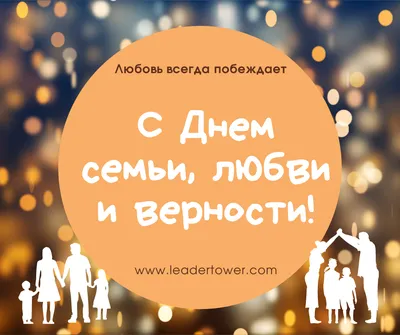 Любовь всегда побеждает

С Днем семьи, любви и верности!

www.leadertower.com